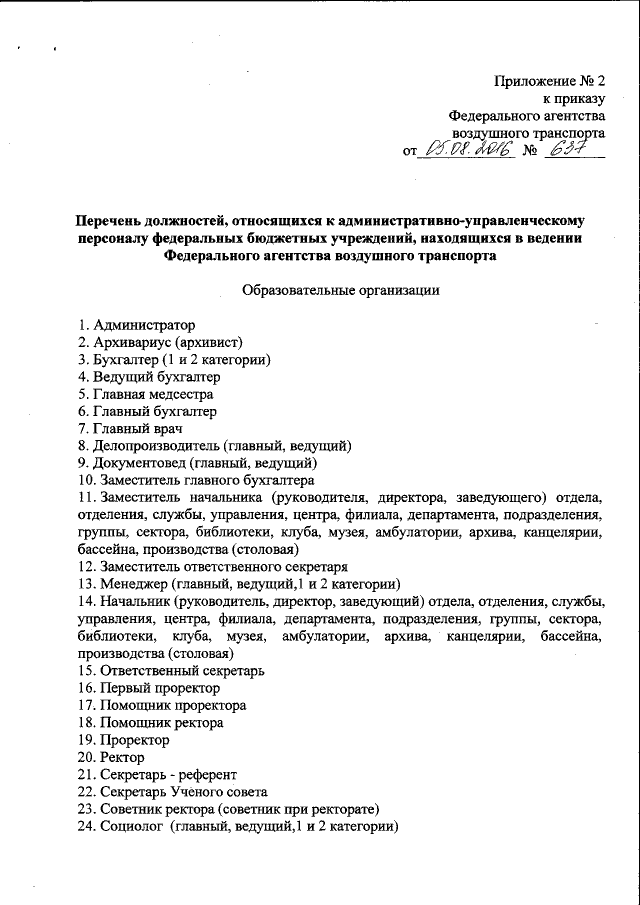 Приложение № 2
к приказу
Федерального агентства
воздушного транспорта
от 05.08.2016 № 637

Перечень должностей, относящихся к административно-управленческому персоналу федеральных бюджетных учреждений, находящихся в ведении Федерального агентства воздушного транспорта

Образовательные организации

1. Администратор
2. Архивариус (архивист)
3. Бухгалтер (1 и 2 категории)
4. Ведущий бухгалтер
5. Главная медсестра
6. Главный бухгалтер
7. Главный врач
8. Делопроизводитель (главный, ведущий)
9. Документовед (главный, ведущий)
10. Заместитель главного бухгалтера
11. Заместитель начальника (руководителя, директора, заведующего) отдела, отделения, службы, управления, центра, филиала, департамента, подразделения, группы, сектора, библиотеки, клуба, музея, амбулатории, архива, канцелярии, бассейна, производства (столовая)
12. Заместитель ответственного секретаря
13. Менеджер (главный, ведущий,1 и 2 категории)
14. Начальник (руководитель, директор, заведующий) отдела, отделения, службы, управления, центра, филиала, департамента, подразделения, группы, сектора, библиотеки, клуба, музея, амбулатории, архива, канцелярии, бассейна, производства (столовая)
15. Ответственный секретарь
16. Первый проректор
17. Помощник проректора
18. Помощник ректора
19. Проректор
20. Ректор
21. Секретарь - референт
22. Секретарь Ученого совета
23. Советник ректора (советник при ректорате)
24. Социолог (главный, ведущий,1 и 2 категории)